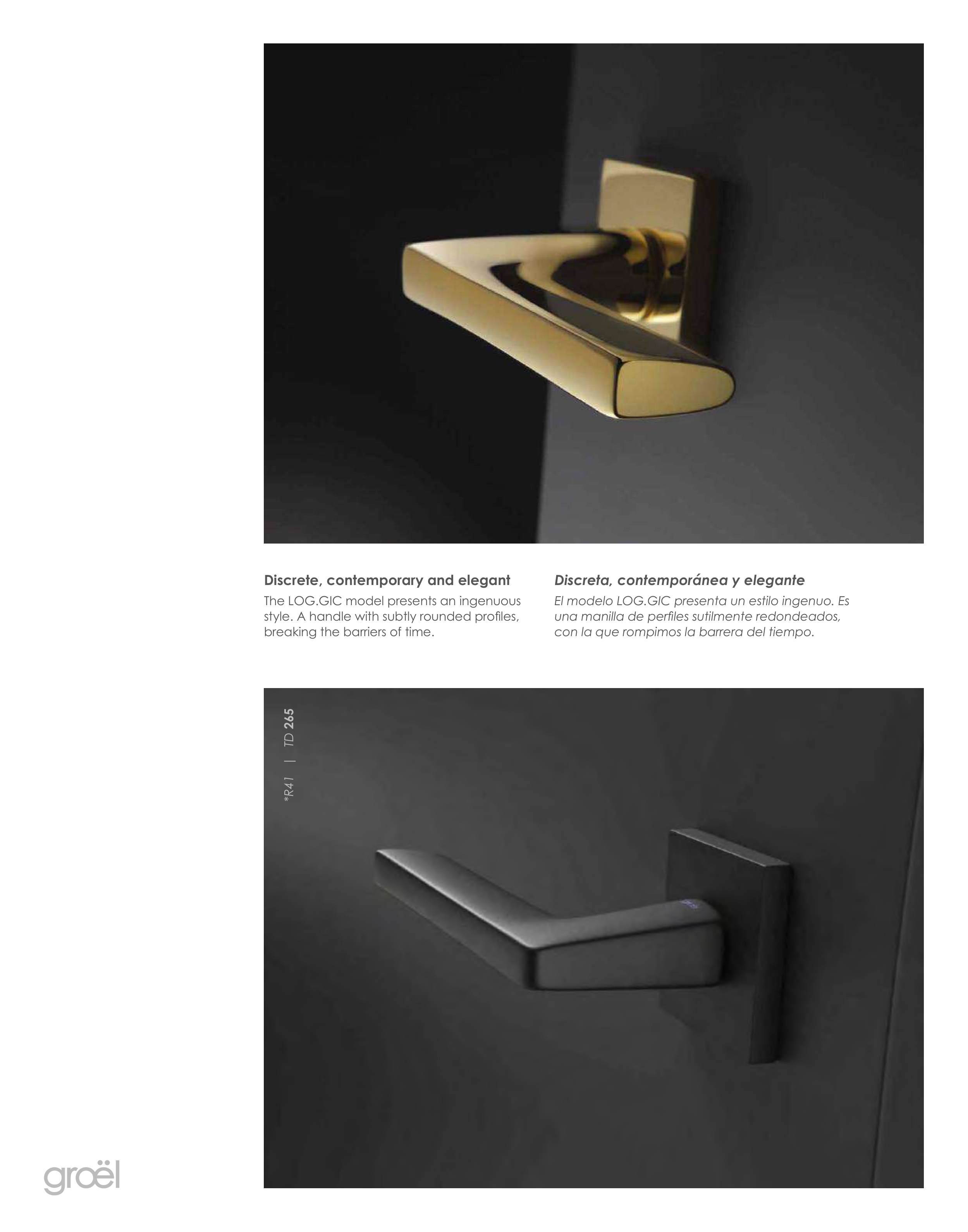 Discrete, contemporary and elegant

The LOG.GIC model presents an ingenuous style. A handle with subtly rounded profiles, breaking the barriers of time.

Discreta, contemporánea y elegante

El modelo LOG.GIC presenta un estilo ingenuo. Es una manilla de perfiles sutilmente redondeados, con la que rompimos la barrera del tiempo.

*R41 | TD 265

groël